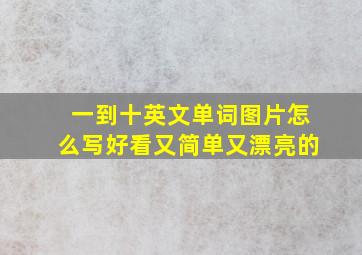 一到十英文单词图片怎么写好看又简单又漂亮的